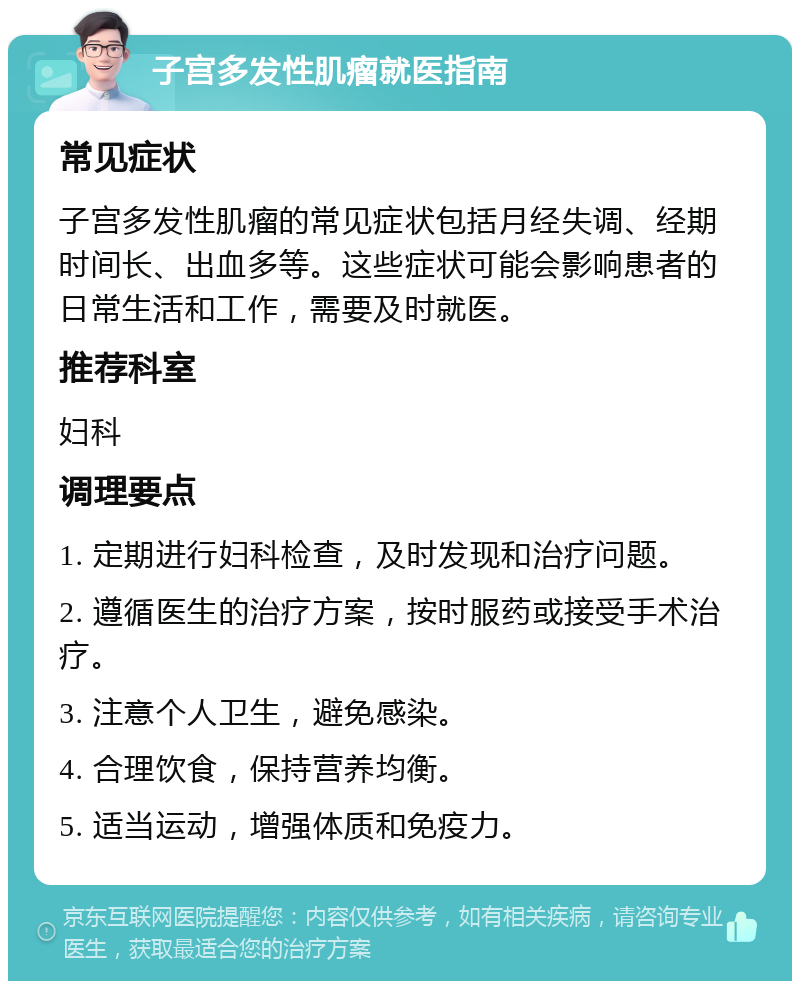 子宫多发性肌瘤就医指南

常见症状

子宫多发性肌瘤的常见症状包括月经失调、经期时间长、出血多等。这些症状可能会影响患者的日常生活和工作，需要及时就医。

推荐科室

妇科

调理要点

1. 定期进行妇科检查，及时发现和治疗问题。

2. 遵循医生的治疗方案，按时服药或接受手术治疗。

3. 注意个人卫生，避免感染。

4. 合理饮食，保持营养均衡。

5. 适当运动，增强体质和免疫力。

京东互联网医院提醒您：内容仅供参考，如有相关疾病，请咨询专业医生，获取最适合您的治疗方案